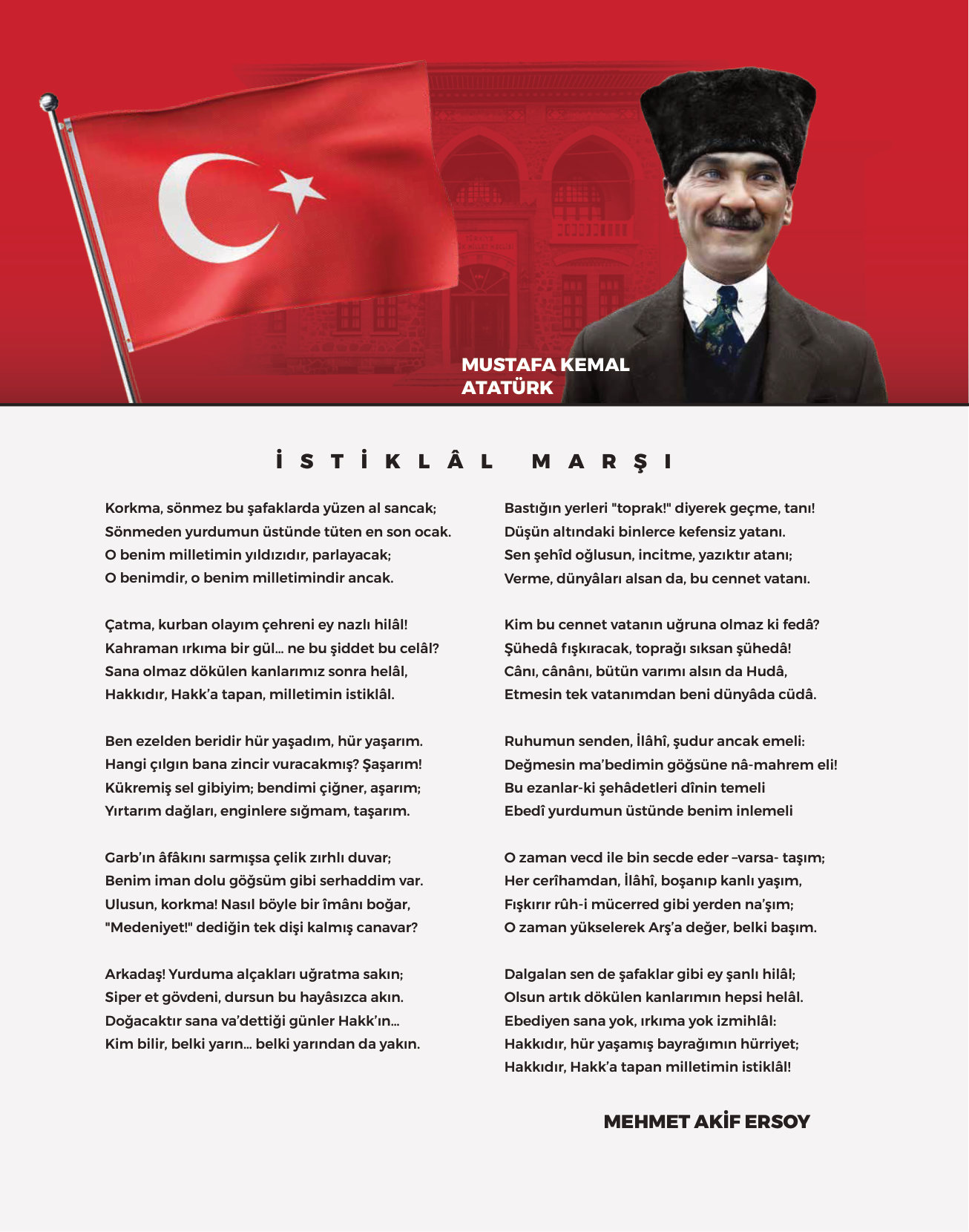 MUSTAFA KEMAL
ATATÜRK

İSTİKLÂL MARŞI

Korkma, sönmez bu şafaklarda yüzen al sancak;
Sönmeden yurdumun üstünde tüten en son ocak.
O benim milletimin yıldızıdır, parlayacak;
O benimdir, o benim milletimindir ancak.

Çatma, kurban olayım çehreni ey nazlı hilâl!
Kahraman ırkıma bir gül... ne bu şiddet bu celâl?
Sana olmaz dökülen kanlarımız sonra helâl,
Hakkıdır, Hakk'a tapan, milletimin istiklâl.

Ben ezelden beridir hür yaşadım, hür yaşarım.
Hangi çılgın bana zincir vuracakmış? Şaşarım!
Kükremiş sel gibiyim; bendimi çiğner, aşarım;
Yırtarım dağları, enginlere sığmam, taşarım.

Garb'ın âfâkını sarmışsa çelik zırhlı duvar;
Benim iman dolu göğsüm gibi serhaddim var.
Ulusun, korkma! Nasıl böyle bir îmânı boğar,
"Medeniyet!" dediğin tek dişi kalmış canavar?

Arkadaş! Yurduma alçakları uğratma sakın;
Siper et gövdeni, dursun bu hayâsızca akın.
Doğacaktır sana va'dettiği günler Hakk'ın...
Kim bilir, belki yarın... belki yarından da yakın.

Bastığın yerleri "toprak!" diyerek geçme, tanı!
Düşün altındaki binlerce kefensiz yatanı.
Sen şehîd oğlusun, incitme, yazıktır atanı;
Verme, dünyâları alsan da, bu cennet vatanı.

Kim bu cennet vatanın uğruna olmaz ki fedâ?
Şühedâ fışkıracak, toprağı sıksan şühedâ!
Cânı, cânânı, bütün varımı alsın da Hudâ,
Etmesin tek vatanımdan beni dünyâda cüdâ.

Ruhumun senden, İlâhî, şudur ancak emeli:
Değmesin ma'bedimin göğsüne nâ-mahrem eli!
Bu ezanlar-ki şehâdetleri dînin temeli
Ebedî yurdumun üstünde benim inlemeli

O zaman vecd ile bin secde eder –varsa- taşım;
Her cerîhamdan, İlâhî, boşanıp kanlı yaşım,
Fışkırır rûh-i mücerred gibi yerden na'şım;
O zaman yükselerek Arş'a değer, belki başım.

Dalgalan sen de şafaklar gibi ey şanlı hilâl;
Olsun artık dökülen kanlarımın hepsi helâl.
Ebediyen sana yok, ırkıma yok izmihlâl:
Hakkıdır, hür yaşamış bayrağımın hürriyet;
Hakkıdır, Hakk'a tapan milletimin istiklâl!

MEHMET AKİF ERSOY